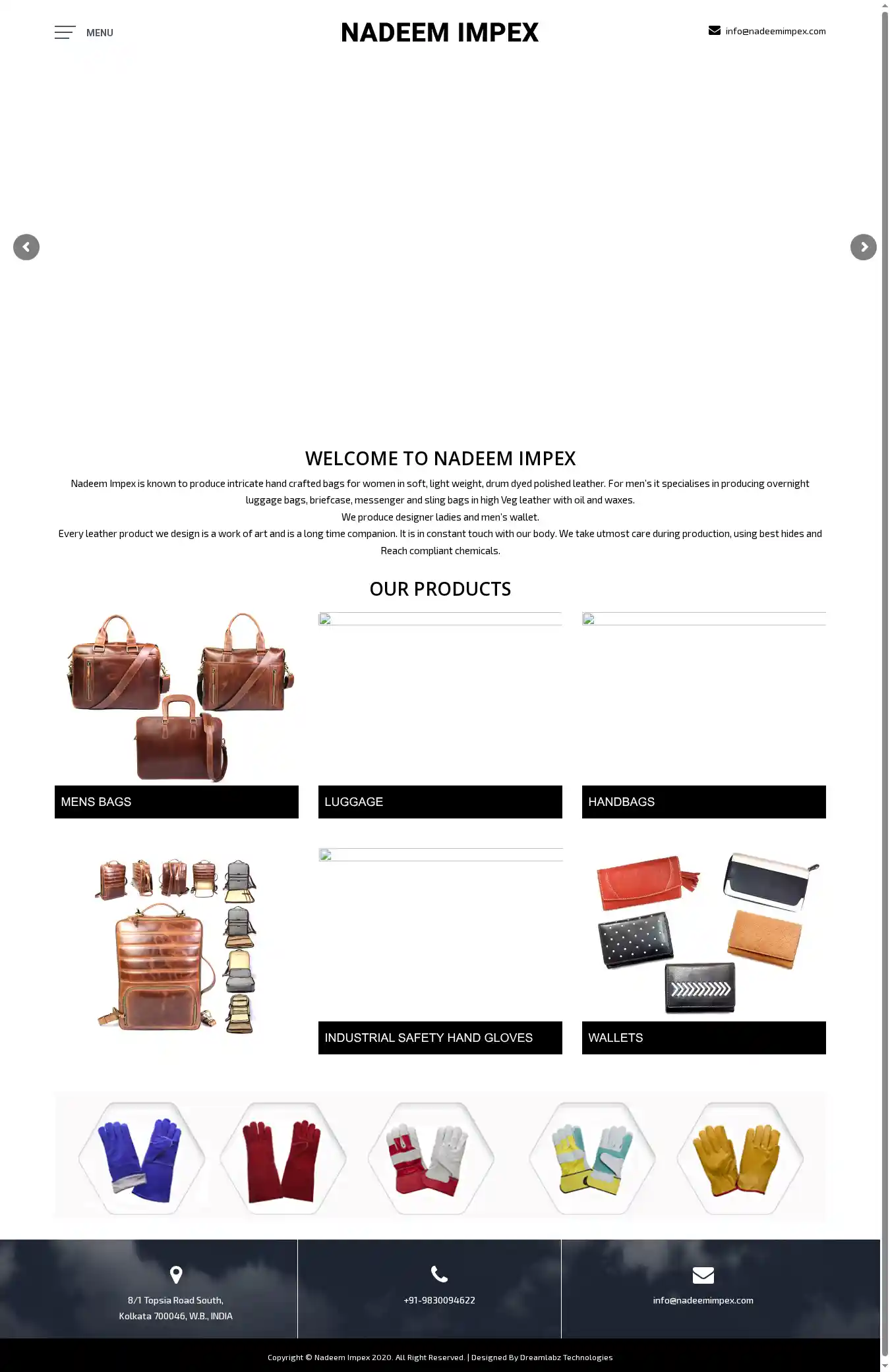 MENU

NADEEM IMPEX

info@nadeemimpex.com

WELCOME TO NADEEM IMPEX

Nadeem Impex is known to produce intricate hand crafted bags for women in soft, light weight, drum dyed polished leather. For men's it specialises in producing overnight luggage bags, briefcase, messenger and sling bags in high Veg leather with oil and waxes.
We produce designer ladies and men's wallet.
Every leather product we design is a work of art and is a long time companion. It is in constant touch with our body. We take utmost care during production, using best hides and Reach compliant chemicals.

OUR PRODUCTS

MENS BAGS

LUGGAGE

HANDBAGS

INDUSTRIAL SAFETY HAND GLOVES

WALLETS

8/1 Topsia Road South, Kolkata 700046, W.B., INDIA

+91-9830094622

info@nadeemimpex.com

Copyright © Nadeem Impex 2020. All Right Reserved. | Designed By Dreamlabz Technologies